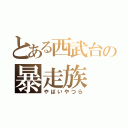 とある西武台の
暴走族
やばいやつら